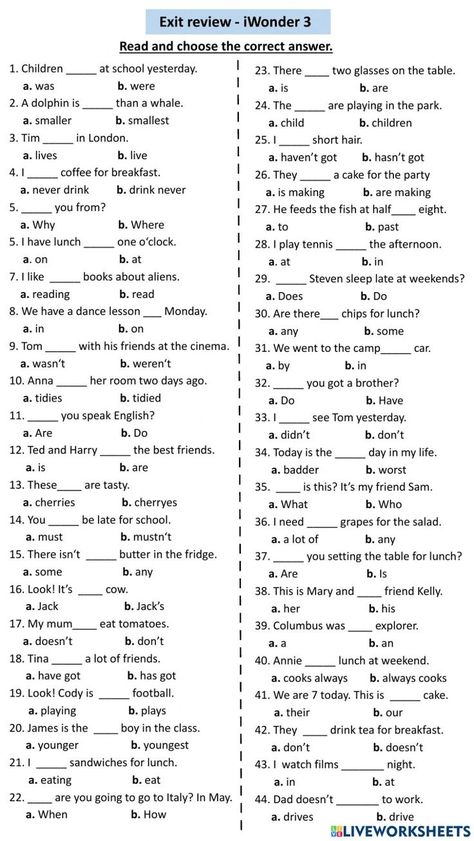 Exit review - iWonder 3

Read and choose the correct answer.

1. Children _____ at school yesterday.
a. was b. were
2. A dolphin is _____ than a whale.
a. smaller b. smallest
3. Tim _____ in London.
a. lives b. live
4. I _____ coffee for breakfast.
a. never drink b. drink never
5. _____ you from?
a. Why b. Where
5. I have lunch _____ one o'clock.
a. on b. at
7. I like _____ books about aliens.
a. reading b. read
8. We have a dance lesson ___ Monday.
a. in b. on
9. Tom _____ with his friends at the cinema.
a. wasn't b. weren't
10. Anna _____ her room two days ago.
a. tidies b. tidied
11. _____ you speak English?
a. Are b. Do
12. Ted and Harry _____ the best friends.
a. is b. are
13. These____ are tasty.
a. cherries b. cherryes
14. You _____ be late for school.
a. must b. mustn't
15. There isn't _____ butter in the fridge.
a. some b. any
16. Look! It's ____ cow.
a. Jack b. Jack's
17. My mum____ eat tomatoes.
a. doesn't b. don't
18. Tina _____ a lot of friends.
a. have got b. has got
19. Look! Cody is _____ football.
a. playing b. plays
20. James is the ____ boy in the class.
a. younger b. youngest
21. I _____ sandwiches for lunch.
a. eating b. eat
22. ____ are you going to go to Italy? In May.
a. When b. How

23. There ____ two glasses on the table.
a. is b. are
24. The _____ are playing in the park.
a. child b. children
25. I _____ short hair.
a. haven't got b. hasn't got
26. They _____ a cake for the party
a. is making b. are making
27. He feeds the fish at half____ eight.
a. to b. past
28. I play tennis _____ the afternoon.
a. at b. in
29. _____ Steven sleep late at weekends?
a. Does b. Do
30. Are there___ chips for lunch?
a. any b. some
31. We went to the camp_____ car.
a. by b. in
32. _____ you got a brother?
a. Do b. Have
33. I _____ see Tom yesterday.
a. didn't b. don't
34. Today is the _____ day in my life.
a. badder b. worst
35. ____ is this? It's my friend Sam.
a. What b. Who
36. I need _____ grapes for the salad.
a. a lot of b. any
37. _____ you setting the table for lunch?
a. Are b. Is
38. This is Mary and ____ friend Kelly.
a. her b. his
39. Columbus was ____ explorer.
a. a b. an
40. Annie _____ lunch at weekend.
a. cooks always b. always cooks
41. We are 7 today. This is _____ cake.
a. their b. our
42. They ____ drink tea for breakfast.
a. don't b. doesn't
43. I watch films _______ night.
a. in b. at
44. Dad doesn't _______ to work.
a. drives b. drive

LIVEWORKSHEETS